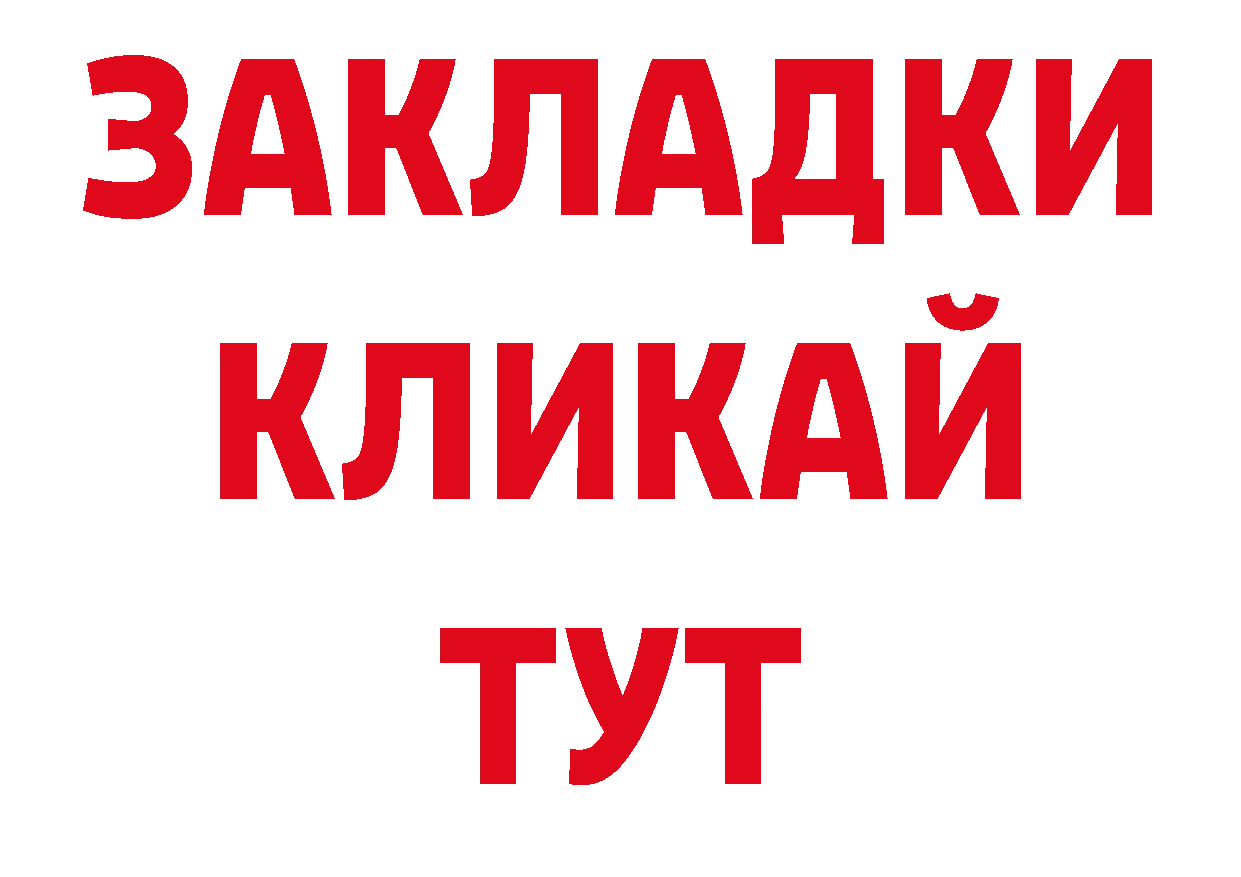 ЗАКЛАДКИ
КЛИКАЙ
ТУТ